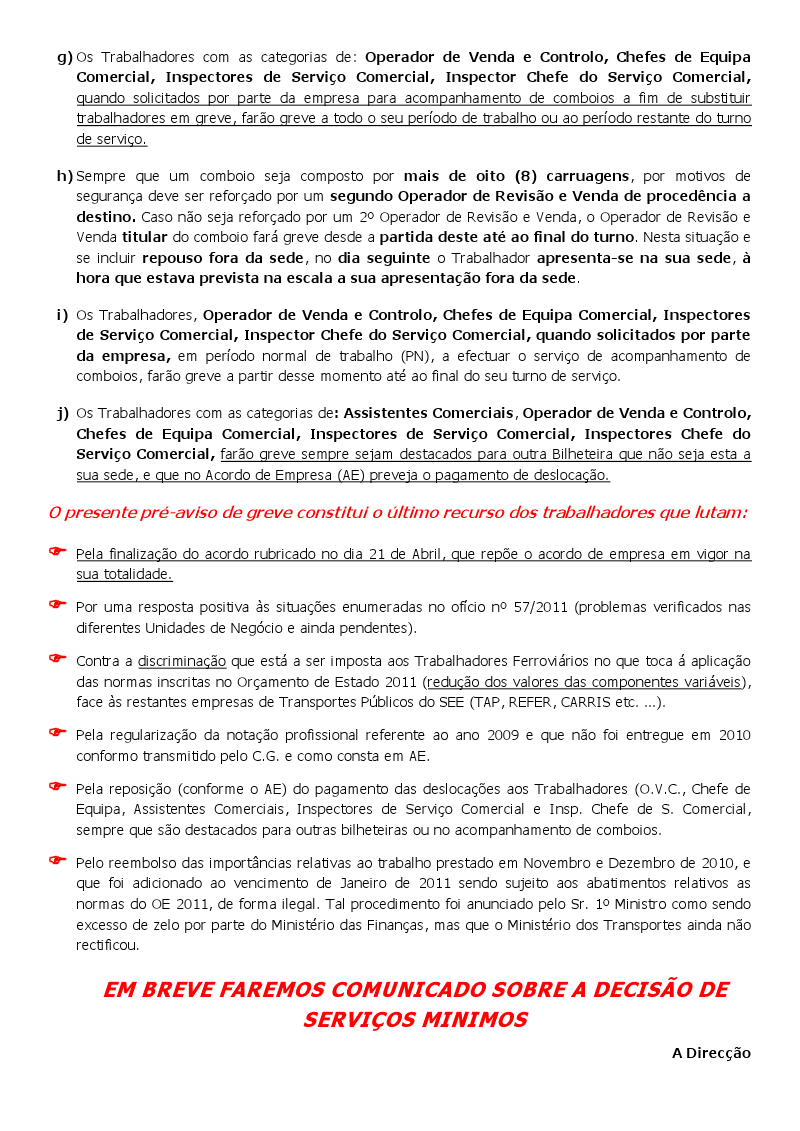 g) Os Trabalhadores com as categorias de: Operador de Venda e Controlo, Chefes de Equipa Comercial, Inspectores de Serviço Comercial, Inspector Chefe do Serviço Comercial, quando solicitados por parte da empresa para acompanhamento de comboios a fim de substituir trabalhadores em greve, farão greve a todo o seu período de trabalho ou ao período restante do turno de serviço.

h) Sempre que um comboio seja composto por mais de oito (8) carruagens, por motivos de segurança deve ser reforçado por um segundo Operador de Revisão e Venda de procedência a destino. Caso não seja reforçado por um 2º Operador de Revisão e Venda, o Operador de Revisão e Venda titular do comboio fará greve desde a partida deste até ao final do turno. Nesta situação e se incluir repouso fora da sede, no dia seguinte o Trabalhador apresenta-se na sua sede, à hora que estava prevista na escala a sua apresentação fora da sede.

i) Os Trabalhadores, Operador de Venda e Controlo, Chefes de Equipa Comercial, Inspectores de Serviço Comercial, Inspector Chefe do Serviço Comercial, quando solicitados por parte da empresa, em período normal de trabalho (PN), a efectuar o serviço de acompanhamento de comboios, farão greve a partir desse momento até ao final do seu turno de serviço.

j) Os Trabalhadores com as categorias de: Assistentes Comerciais, Operador de Venda e Controlo, Chefes de Equipa Comercial, Inspectores de Serviço Comercial, Inspectores Chefe do Serviço Comercial, farão greve sempre sejam destacados para outra Bilheteira que não seja esta a sua sede, e que no Acordo de Empresa (AE) preveja o pagamento de deslocação.

O presente pré-aviso de greve constitui o último recurso dos trabalhadores que lutam:

Pela finalização do acordo rubricado no dia 21 de Abril, que repõe o acordo de empresa em vigor na sua totalidade.

Por uma resposta positiva às situações enumeradas no ofício nº 57/2011 (problemas verificados nas diferentes Unidades de Negócio e ainda pendentes).

Contra a discriminação que está a ser imposta aos Trabalhadores Ferroviários no que toca á aplicação das normas inscritas no Orçamento de Estado 2011 (redução dos valores das componentes variáveis), face às restantes empresas de Transportes Públicos do SEE (TAP, REFER, CARRIS etc. ...).

Pela regularização da notação profissional referente ao ano 2009 e que não foi entregue em 2010 conformo transmitido pelo C.G. e como consta em AE.

Pela reposição (conforme o AE) do pagamento das deslocações aos Trabalhadores (O.V.C., Chefe de Equipa, Assistentes Comerciais, Inspectores de Serviço Comercial e Insp. Chefe de S. Comercial, sempre que são destacados para outras bilheteiras ou no acompanhamento de comboios.

Pelo reembolso das importâncias relativas ao trabalho prestado em Novembro e Dezembro de 2010, e que foi adicionado ao vencimento de Janeiro de 2011 sendo sujeito aos abatimentos relativos as normas do OE 2011, de forma ilegal. Tal procedimento foi anunciado pelo Sr. 1º Ministro como sendo excesso de zelo por parte do Ministério das Finanças, mas que o Ministério dos Transportes ainda não rectificou.

EM BREVE FAREMOS COMUNICADO SOBRE A DECISÃO DE SERVIÇOS MINIMOS

A Direcção